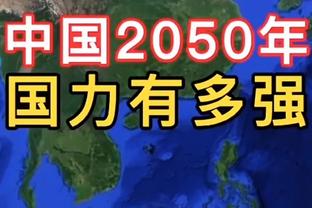 中国2050年
国力有多强